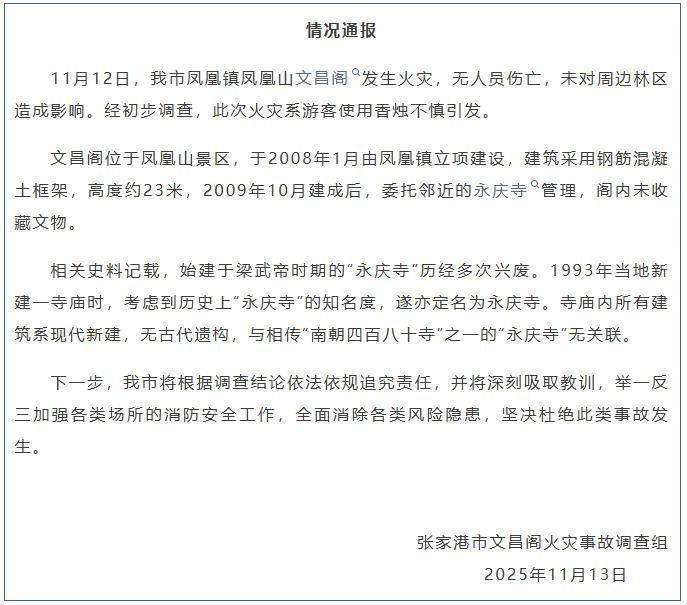 情况通报

11月12日，我市凤凰镇凤凰山文昌阁发生火灾，无人员伤亡，未对周边林区造成影响。经初步调查，此次火灾系游客使用香烛不慎引发。

文昌阁位于凤凰山景区，于2008年1月由凤凰镇立项建设，建筑采用钢筋混凝土框架，高度约23米，2009年10月建成后，委托邻近的永庆寺管理，阁内未收藏文物。

相关史料记载，始建于梁武帝时期的“永庆寺”历经多次兴废。1993年当地新建一寺庙时，考虑到历史上“永庆寺”的知名度，遂亦定名为永庆寺。寺庙内所有建筑系现代新建，无古代遗构，与相传“南朝四百八十寺”之一的“永庆寺”无关联。

下一步，我市将根据调查结论依法依规追究责任，并将深刻吸取教训，举一反三加强各类场所的消防安全工作，全面消除各类风险隐患，坚决杜绝此类事故发生。

张家港市文昌阁火灾事故调查组
2025年11月13日